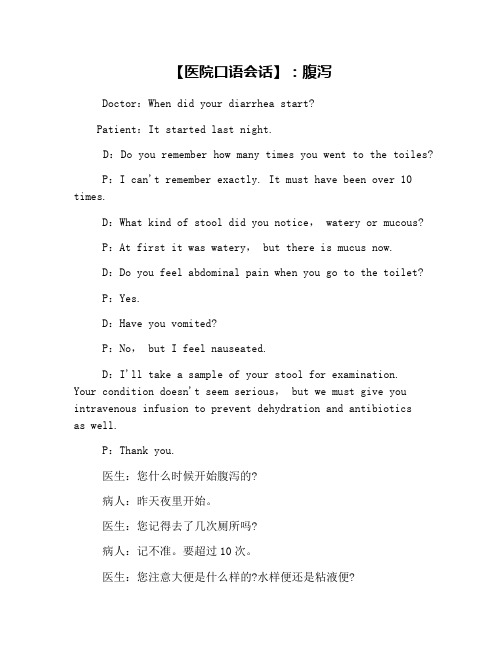 【医院口语会话】：腹泻

Doctor: When did your diarrhea start?

Patient: It started last night.

D: Do you remember how many times you went to the toiles?

P: I can't remember exactly. It must have been over 10 times.

D: What kind of stool did you notice， watery or mucous?

P: At first it was watery， but there is mucus now.

D: Do you feel abdominal pain when you go to the toilet?

P: Yes.

D: Have you vomited?

P: No， but I feel nauseated.

D: I'll take a sample of your stool for examination. Your condition doesn't seem serious， but we must give you intravenous infusion to prevent dehydration and antibiotics as well.

P: Thank you.

医生：您什么时候开始腹泻的?

病人：昨天夜里开始。

医生：您记得去了几次厕所吗?

病人：记不准。要超过 10 次。

医生：您注意大便是什么样的?水样便还是粘液便?